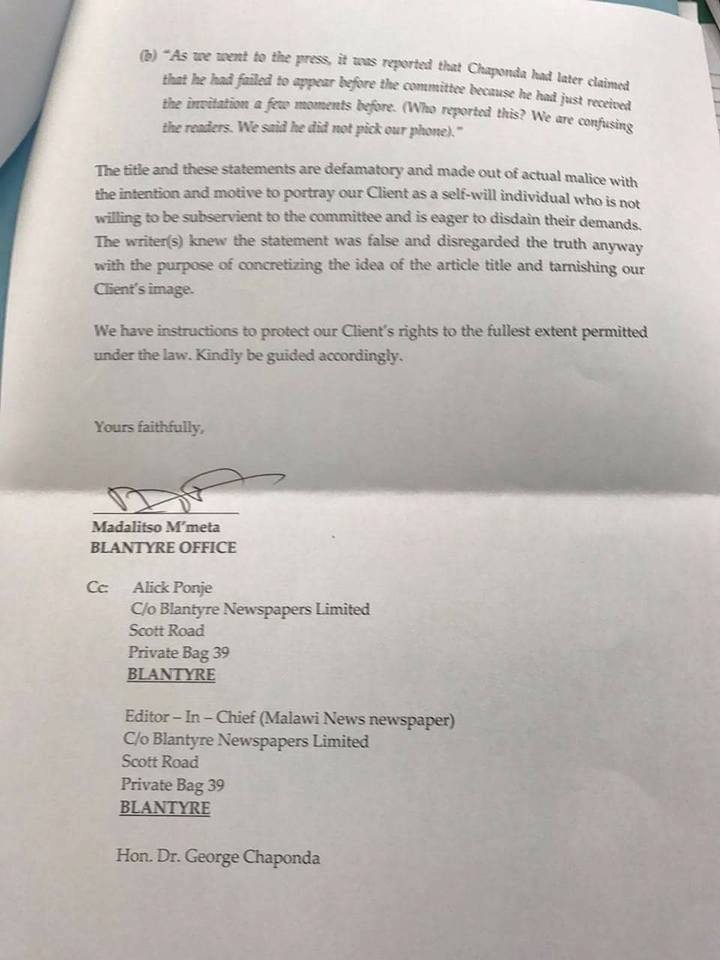 (b) "As we went to the press, it was reported that Chaponda had later claimed that he had failed to appear before the committee because he had just received the invitation a few moments before. (Who reported this? We are confusing the readers. We said he did not pick our phone)."

The title and these statements are defamatory and made out of actual malice with the intention and motive to portray our Client as a self-will individual who is not willing to be subservient to the committee and is eager to disdain their demands. The writer(s) knew the statement was false and disregarded the truth anyway with the purpose of concretizing the idea of the article title and tarnishing our Client's image.

We have instructions to protect our Client's rights to the fullest extent permitted under the law. Kindly be guided accordingly.

Yours faithfully,

Madalitso M'meta
BLANTYRE OFFICE

Cc: Alick Ponje
C/o Blantyre Newspapers Limited
Scott Road
Private Bag 39
BLANTYRE

Editor – In – Chief (Malawi News newspaper)
C/o Blantyre Newspapers Limited
Scott Road
Private Bag 39
BLANTYRE

Hon. Dr. George Chaponda